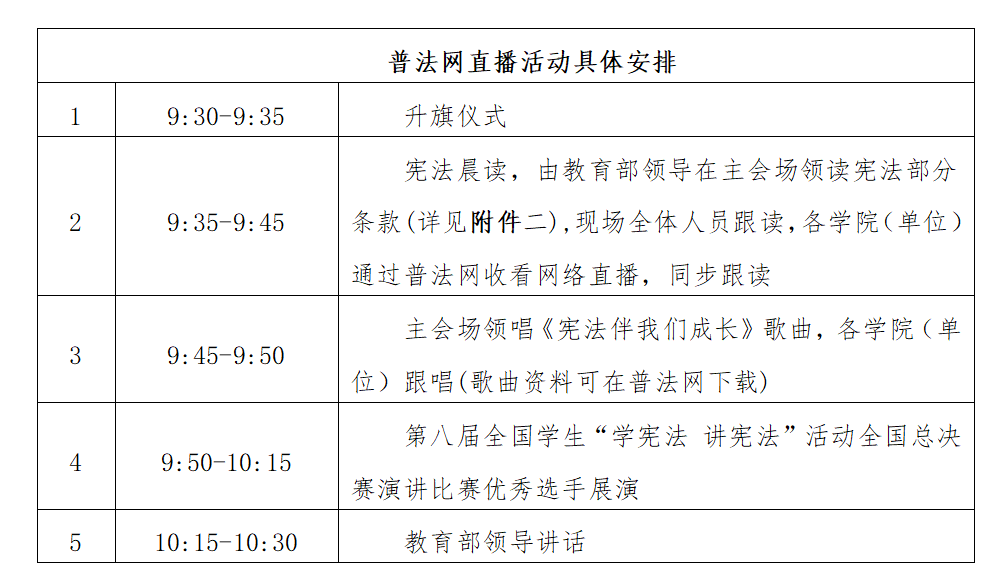 | 普法网直播活动具体安排 | | |
|---|---|---|
| 1 | 9:30-9:35 | 升旗仪式 |
| 2 | 9:35-9:45 | 宪法晨读，由教育部领导在主会场领读宪法部分条款(详见附件二),现场全体人员跟读,各学院(单位)通过普法网收看网络直播，同步跟读 |
| 3 | 9:45-9:50 | 主会场领唱《宪法伴我们成长》歌曲，各学院(单位)跟唱(歌曲资料可在普法网下载) |
| 4 | 9:50-10:15 | 第八届全国学生“学宪法 讲宪法”活动全国总决赛演讲比赛优秀选手展演 |
| 5 | 10:15-10:30 | 教育部领导讲话 |